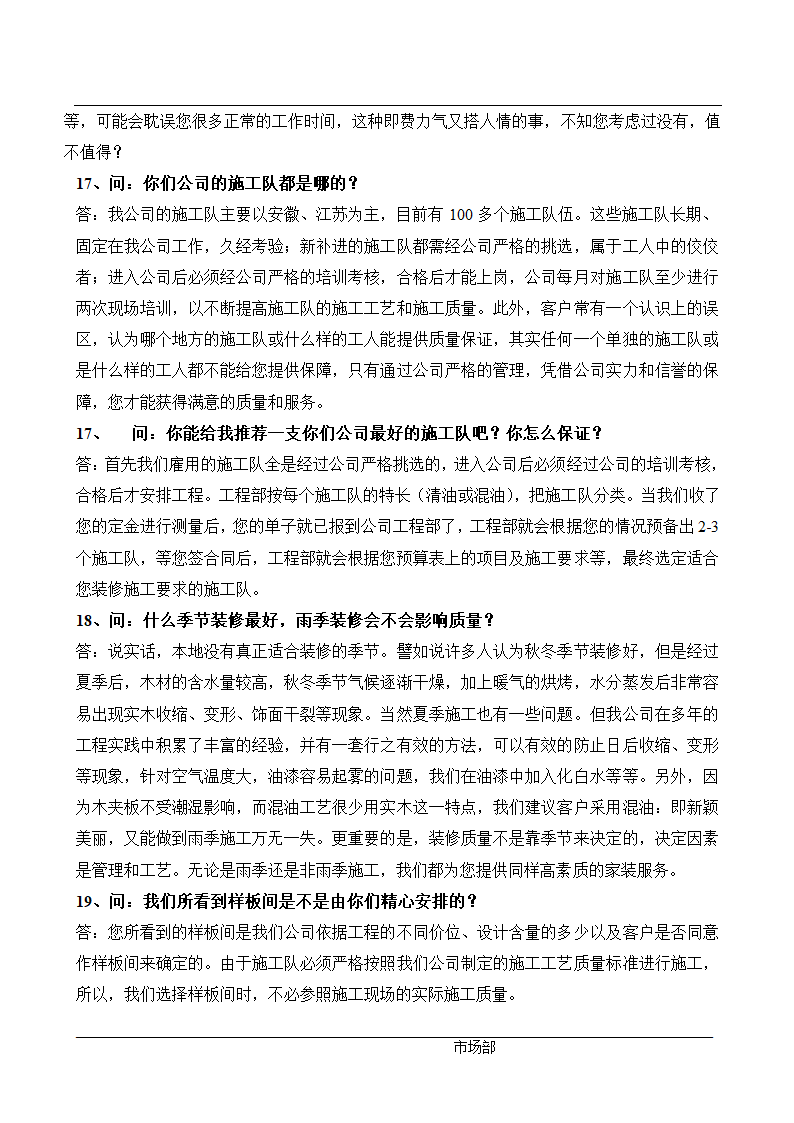 等，可能会耽误您很多正常的工作时间，这种即费力气又搭人情的事，不知您考虑过没有，值不值得？

17、问：你们公司的施工队都是哪的？

答：我公司的施工队主要以安徽、江苏为主，目前有 100 多个施工队伍。这些施工队长期、固定在我公司工作，久经考验；新补进的施工队都需经公司严格的挑选，属于工人中的佼佼者；进入公司后必须经公司严格的培训考核，合格后才能上岗，公司每月对施工队至少进行两次现场培训，以不断提高施工队的施工工艺和施工质量。此外，客户常有一个认识上的误区，认为哪个地方的施工队或什么样的工人能提供质量保证，其实任何一个单独的施工队或是什么样的工人都不能给您提供保障，只有通过公司严格的管理，凭借公司实力和信誉的保障，您才能获得满意的质量和服务。

17、 问：你能给我推荐一支你们公司最好的施工队吧？你怎么保证？

答：首先我们雇用的施工队全是经过公司严格挑选的，进入公司后必须经过公司的培训考核，合格后才安排工程。工程部按每个施工队的特长（清油或混油），把施工队分类。当我们收了您的定金进行测量后，您的单子就已报到公司工程部了，工程部就会根据您的情况预备出 2-3 个施工队，等您签合同后，工程部就会根据您预算表上的项目及施工要求等，最终选定适合您装修施工要求的施工队。

18、问：什么季节装修最好，雨季装修会不会影响质量？

答：说实话，本地没有真正适合装修的季节。譬如说许多人认为秋冬季节装修好，但是经过夏季后，木材的含水量较高，秋冬季节气候逐渐干燥，加上暖气的烘烤，水分蒸发后非常容易出现实木收缩、变形、饰面干裂等现象。当然夏季施工也有一些问题。但我公司在多年的工程实践中积累了丰富的经验，并有一套行之有效的方法，可以有效的防止日后收缩、变形等现象，针对空气温度大，油漆容易起雾的问题，我们在油漆中加入化白水等等。另外，因为木夹板不受潮湿影响，而混油工艺很少用实木这一特点，我们建议客户采用混油：即新颖美丽，又能做到雨季施工万无一失。更重要的是，装修质量不是靠季节来决定的，决定因素是管理和工艺。无论是雨季还是非雨季施工，我们都为您提供同样高素质的家装服务。

19、问：我们所看到样板间是不是由你们精心安排的？

答：您所看到的样板间是我们公司依据工程的不同价位、设计含量的多少以及客户是否同意作样板间来确定的。由于施工队必须严格按照我们公司制定的施工工艺质量标准进行施工，所以，我们选择样板间时，不必参照施工现场的实际施工质量。

市场部